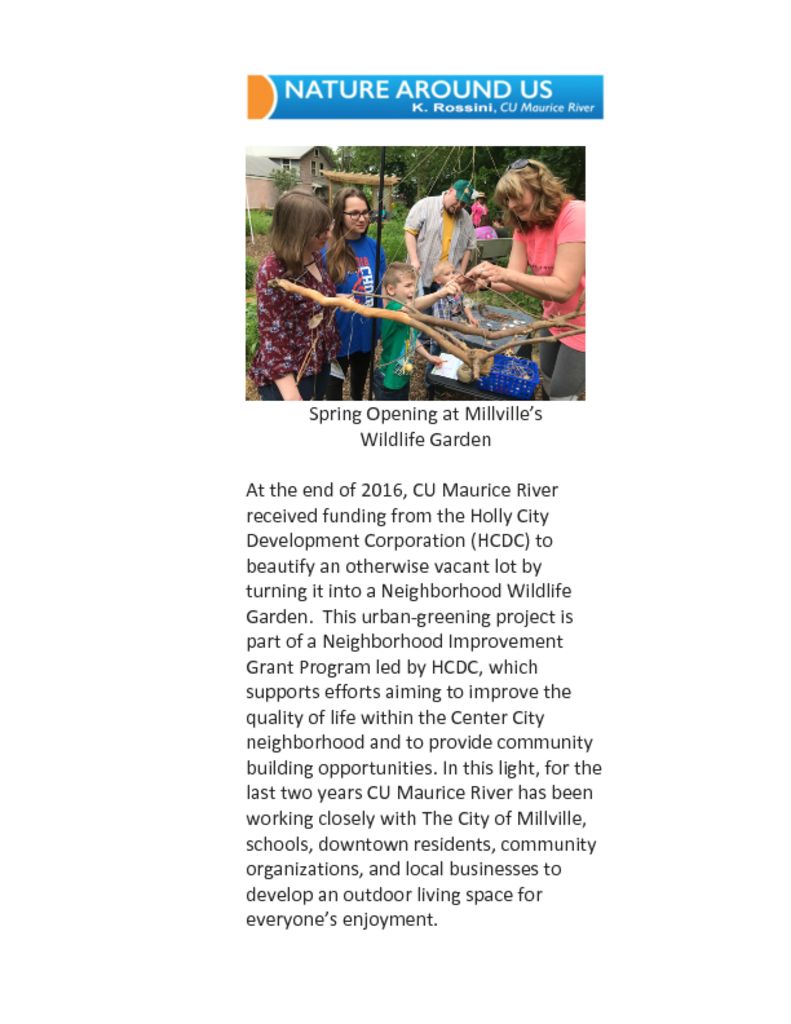 NATURE AROUND US
K. Rossini, CU Maurice River

Spring Opening at Millville's Wildlife Garden

At the end of 2016, CU Maurice River received funding from the Holly City Development Corporation (HCDC) to beautify an otherwise vacant lot by turning it into a Neighborhood Wildlife Garden. This urban-greening project is part of a Neighborhood Improvement Grant Program led by HCDC, which supports efforts aiming to improve the quality of life within the Center City neighborhood and to provide community building opportunities. In this light, for the last two years CU Maurice River has been working closely with The City of Millville, schools, downtown residents, community organizations, and local businesses to develop an outdoor living space for everyone's enjoyment.